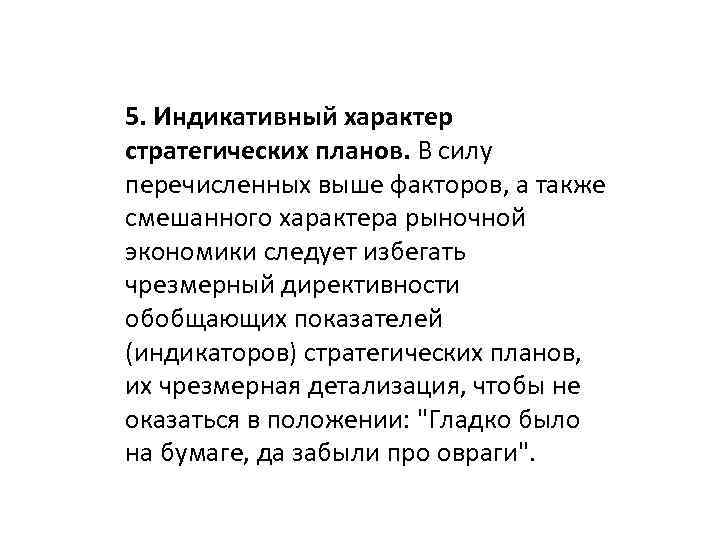 5. Индикативный характер стратегических планов. В силу перечисленных выше факторов, а также смешанного характера рыночной экономики следует избегать чрезмерный директивности обобщающих показателей (индикаторов) стратегических планов, их чрезмерная детализация, чтобы не оказаться в положении: "Гладко было на бумаге, да забыли про овраги".